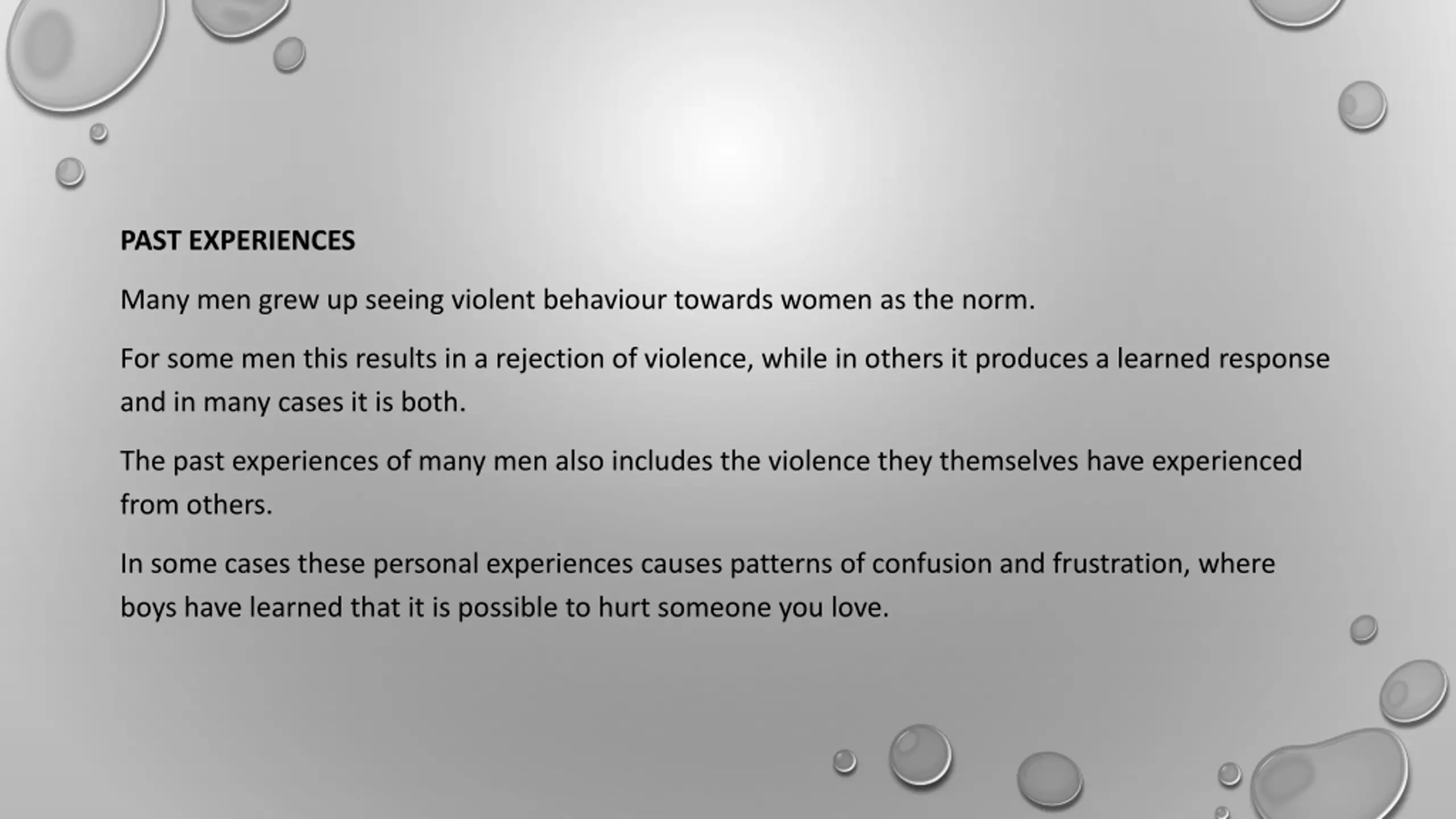 PAST EXPERIENCES

Many men grew up seeing violent behaviour towards women as the norm.

For some men this results in a rejection of violence, while in others it produces a learned response and in many cases it is both.

The past experiences of many men also includes the violence they themselves have experienced from others.

In some cases these personal experiences causes patterns of confusion and frustration, where boys have learned that it is possible to hurt someone you love.